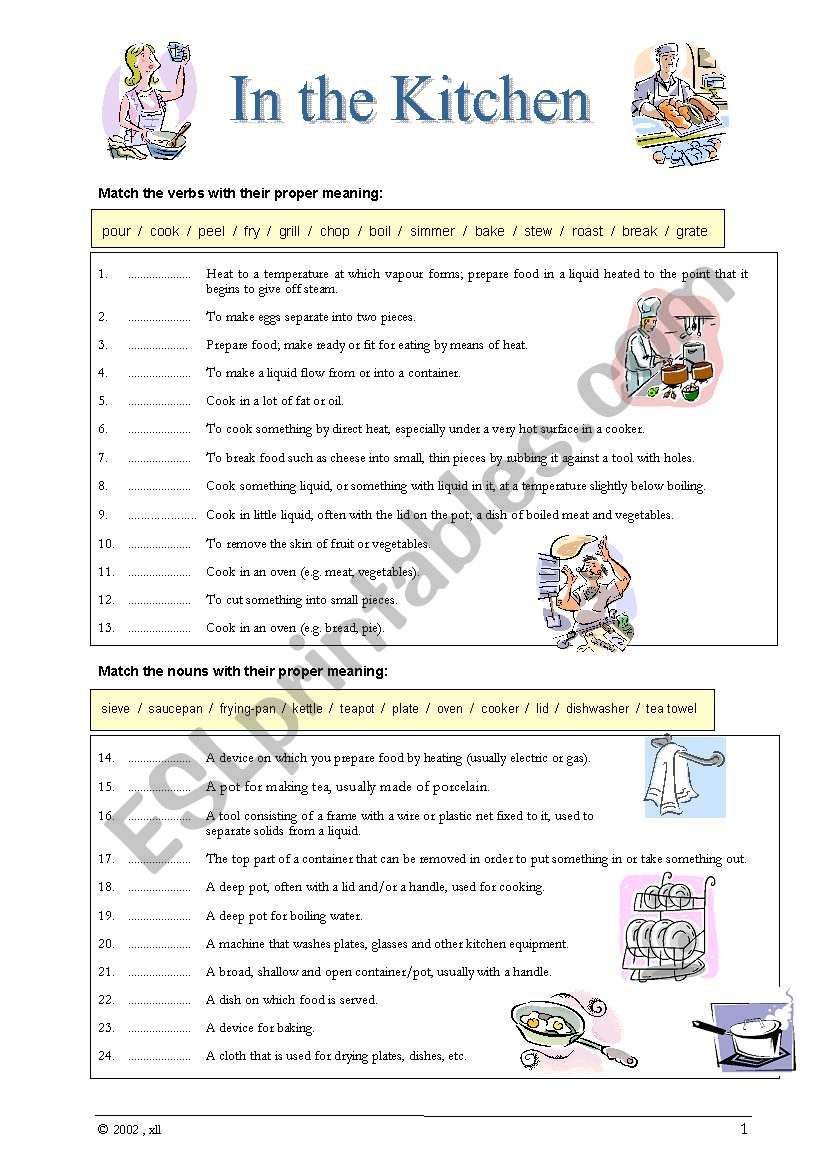 In the Kitchen

Match the verbs with their proper meaning:

pour / cook / peel / fry / grill / chop / boil / simmer / bake / stew / roast / break / grate

1. .................... Heat to a temperature at which vapour forms; prepare food in a liquid heated to the point that it begins to give off steam.

2. .................... To make eggs separate into two pieces.

3. .................... Prepare food; make ready or fit for eating by means of heat.

4. .................... To make a liquid flow from or into a container.

5. .................... Cook in a lot of fat or oil.

6. .................... To cook something by direct heat, especially under a very hot surface in a cooker.

7. .................... To break food such as cheese into small, thin pieces by rubbing it against a tool with holes.

8. .................... Cook something liquid, or something with liquid in it, at a temperature slightly below boiling.

9. .................... Cook in little liquid, often with the lid on the pot; a dish of boiled meat and vegetables.

10. .................... To remove the skin of fruit or vegetables.

11. .................... Cook in an oven (e.g. meat, vegetables).

12. .................... To cut something into small pieces.

13. .................... Cook in an oven (e.g. bread, pie).

Match the nouns with their proper meaning:

sieve / saucepan / frying-pan / kettle / teapot / plate / oven / cooker / lid / dishwasher / tea towel

14. .................... A device on which you prepare food by heating (usually electric or gas).

15. .................... A pot for making tea, usually made of porcelain.

16. .................... A tool consisting of a frame with a wire or plastic net fixed to it, used to separate solids from a liquid.

17. .................... The top part of a container that can be removed in order to put something in or take something out.

18. .................... A deep pot, often with a lid and/or a handle, used for cooking.

19. .................... A deep pot for boiling water.

20. .................... A machine that washes plates, glasses and other kitchen equipment.

21. .................... A broad, shallow and open container/pot, usually with a handle.

22. .................... A dish on which food is served.

23. .................... A device for baking.

24. .................... A cloth that is used for drying plates, dishes, etc.

ESLprintables.com

© 2002 , xll

1